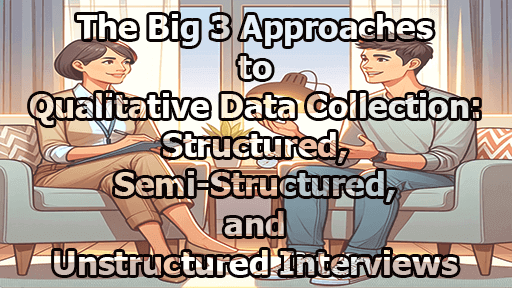 The Big 3 Approaches
to
Qualitative Data Collection:
Structured,
Semi-Structured,
and
Unstructured Interviews